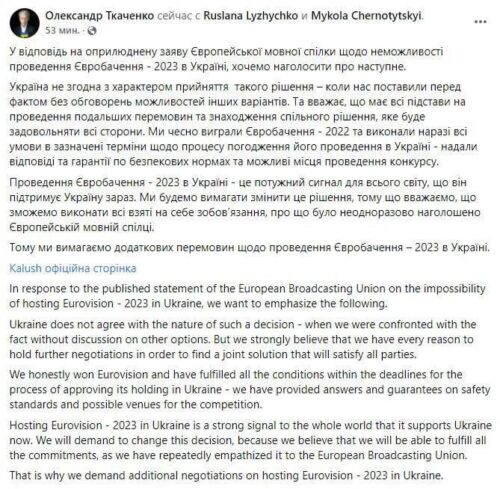 Олександр Ткаченко сейчас с Ruslana Lyzhychko и Mykola Chernotytskyi.
53 мин. ·

У відповідь на оприлюднену заяву Європейської мовної спілки щодо неможливості проведення Євробачення - 2023 в Україні, хочемо наголосити про наступне.

Україна не згодна з характером прийняття такого рішення – коли нас поставили перед фактом без обговорень можливостей інших варіантів. Та вважає, що має всі підстави на проведення подальших перемовин та знаходження спільного рішення, яке буде задовольняти всі сторони. Ми чесно виграли Євробачення - 2022 та виконали наразі всі умови в зазначені терміни щодо процесу погодження його проведення в Україні - надали відповіді та гарантії по безпекових нормах та можливі місця проведення конкурсу.

Проведення Євробачення - 2023 в Україні - це потужний сигнал для всього світу, що він підтримує Україну зараз. Ми будемо вимагати змінити це рішення, тому що вважаємо, що зможемо виконати всі взяті на себе зобов'язання, про що було неодноразово наголошено Європейській мовній спілці.

Тому ми вимагаємо додаткових перемовин щодо проведення Євробачення – 2023 в Україні.

Kalush офіційна сторінка

In response to the published statement of the European Broadcasting Union on the impossibility of hosting Eurovision - 2023 in Ukraine, we want to emphasize the following.

Ukraine does not agree with the nature of such a decision - when we were confronted with the fact without discussion on other options. But we strongly believe that we have every reason to hold further negotiations in order to find a joint solution that will satisfy all parties.

We honestly won Eurovision and have fulfilled all the conditions within the deadlines for the process of approving its holding in Ukraine - we have provided answers and guarantees on safety standards and possible venues for the competition.

Hosting Eurovision - 2023 in Ukraine is a strong signal to the whole world that it supports Ukraine now. We will demand to change this decision, because we believe that we will be able to fulfill all the commitments, as we have repeatedly empathized it to the European Broadcasting Union.

That is why we demand additional negotiations on hosting Eurovision - 2023 in Ukraine.